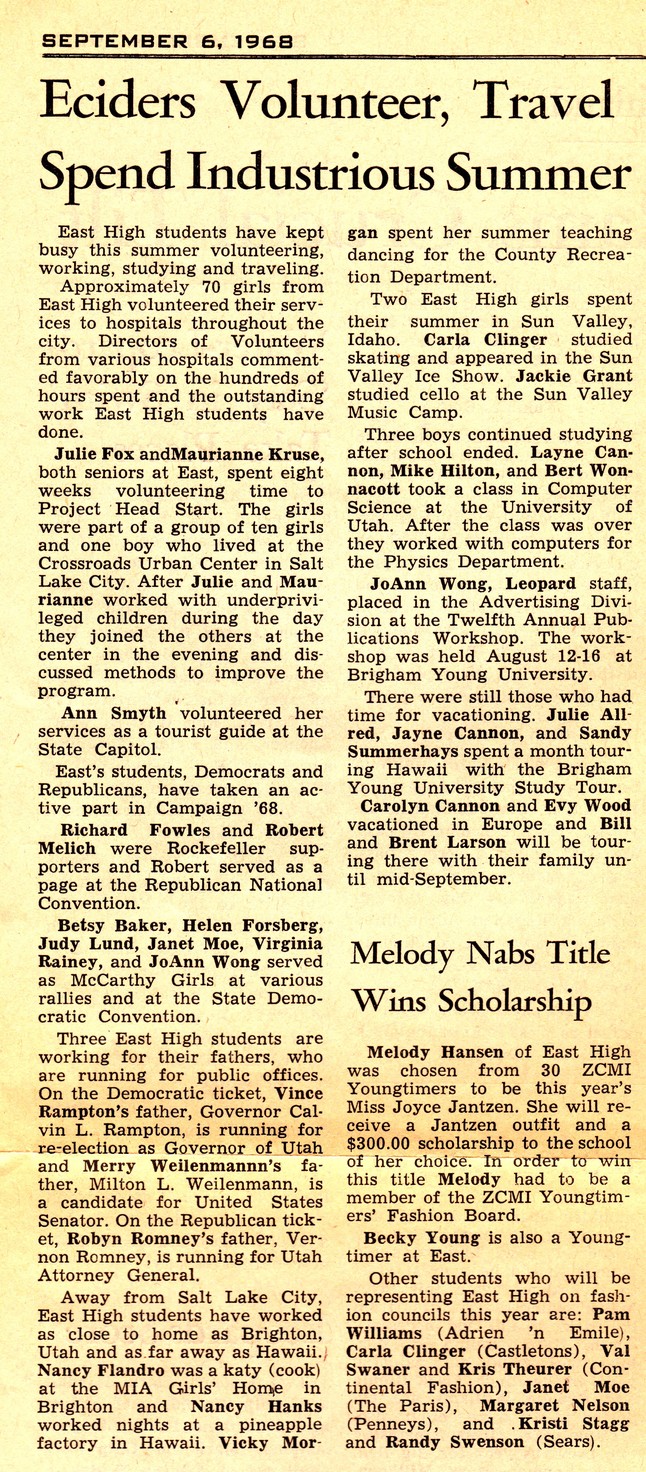 SEPTEMBER 6, 1968

Eciders Volunteer, Travel Spend Industrious Summer

East High students have kept busy this summer volunteering, working, studying and traveling.

Approximately 70 girls from East High volunteered their services to hospitals throughout the city. Directors of Volunteers from various hospitals commented favorably on the hundreds of hours spent and the outstanding work East High students have done.

Julie Fox andMaurianne Kruse, both seniors at East, spent eight weeks volunteering time to Project Head Start. The girls were part of a group of ten girls and one boy who lived at the Crossroads Urban Center in Salt Lake City. After Julie and Maurianne worked with underprivileged children during the day they joined the others at the center in the evening and discussed methods to improve the program.

Ann Smyth volunteered her services as a tourist guide at the State Capitol.

East's students, Democrats and Republicans, have taken an active part in Campaign '68.

Richard Fowles and Robert Melich were Rockefeller supporters and Robert served as a page at the Republican National Convention.

Betsy Baker, Helen Forsberg, Judy Lund, Janet Moe, Virginia Rainey, and JoAnn Wong served as McCarthy Girls at various rallies and at the State Democratic Convention.

Three East High students are working for their fathers, who are running for public offices. On the Democratic ticket, Vince Rampton's father, Governor Calvin L. Rampton, is running for re-election as Governor of Utah and Merry Weilenmann's father, Milton L. Weilenmann, is a candidate for United States Senator. On the Republican ticket, Robyn Romney's father, Vernon Romney, is running for Utah Attorney General.

Away from Salt Lake City, East High students have worked as close to home as Brighton, Utah and as far away as Hawaii. Nancy Flandro was a katy (cook) at the MIA Girls' Home in Brighton and Nancy Hanks worked nights at a pineapple factory in Hawaii. Vicky Morgan spent her summer teaching dancing for the County Recreation Department.

Two East High girls spent their summer in Sun Valley, Idaho. Carla Clinger studied skating and appeared in the Sun Valley Ice Show. Jackie Grant studied cello at the Sun Valley Music Camp.

Three boys continued studying after school ended. Layne Cannon, Mike Hilton, and Bert Wonnacott took a class in Computer Science at the University of Utah. After the class was over they worked with computers for the Physics Department.

JoAnn Wong, Leopard staff, placed in the Advertising Division at the Twelfth Annual Publications Workshop. The workshop was held August 12-16 at Brigham Young University.

There were still those who had time for vacationing. Julie Allred, Jayne Cannon, and Sandy Summerhays spent a month touring Hawaii with the Brigham Young University Study Tour.

Carolyn Cannon and Evy Wood vacationed in Europe and Bill and Brent Larson will be touring there with their family until mid-September.

Melody Nabs Title Wins Scholarship

Melody Hansen of East High was chosen from 30 ZCMI Youngtimers to be this year's Miss Joyce Jantzen. She will receive a Jantzen outfit and a $300.00 scholarship to the school of her choice. In order to win this title Melody had to be a member of the ZCMI Youngtimers' Fashion Board.

Becky Young is also a Youngtimer at East.

Other students who will be representing East High on fashion councils this year are: Pam Williams (Adrien 'n Emile), Carla Clinger (Castletons), Val Swaner and Kris Theurer (Continental Fashion), Janet Moe (The Paris), Margaret Nelson (Penneys), and Kristi Stagg and Randy Swenson (Sears).